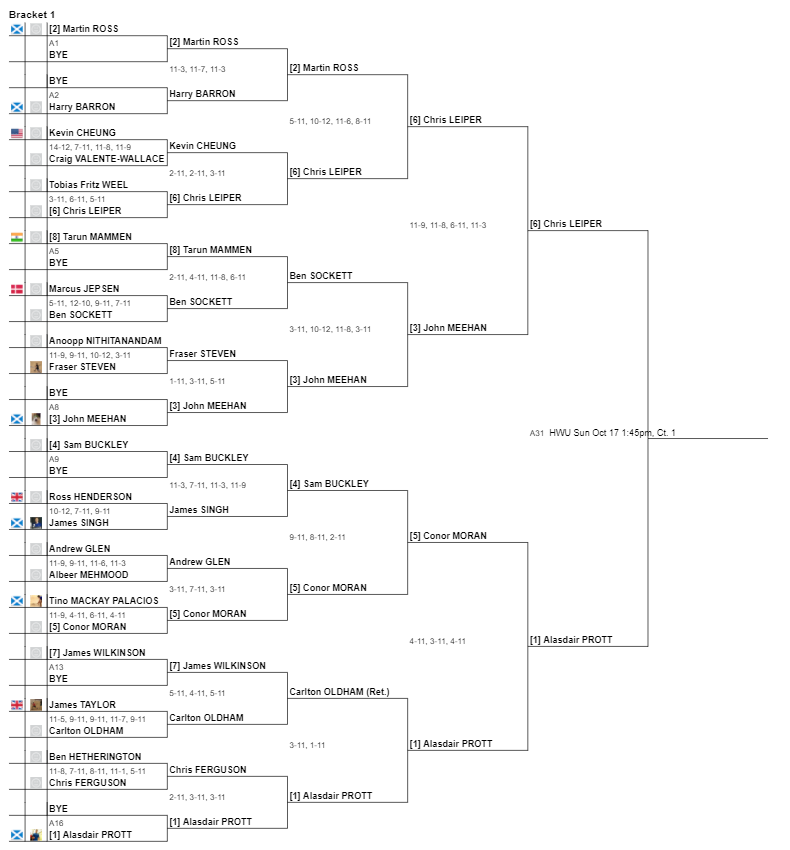 Bracket 1

[2] Martin ROSS
A1
BYE
BYE
A2
Harry BARRON
Kevin CHEUNG
14-12, 7-11, 11-8, 11-9
Craig VALENTE-WALLACE
Tobias Fritz WEEL
3-11, 6-11, 5-11
[6] Chris LEIPER
[8] Tarun MAMMEN
A5
BYE
Marcus JEPSEN
5-11, 12-10, 9-11, 7-11
Ben SOCKETT
Anoopp NITHITANANDAM
11-9, 9-11, 10-12, 3-11
Fraser STEVEN
BYE
A8
[3] John MEEHAN
[4] Sam BUCKLEY
A9
BYE
Ross HENDERSON
10-12, 7-11, 9-11
James SINGH
Andrew GLEN
11-9, 9-11, 11-6, 11-3
Albeer MEHMOOD
Tino MACKAY PALACIOS
11-9, 4-11, 6-11, 4-11
[5] Conor MORAN
[7] James WILKINSON
A13
BYE
James TAYLOR
11-5, 9-11, 9-11, 11-7, 9-11
Carlton OLDHAM
Ben HETHERINGTON
11-8, 7-11, 8-11, 11-1, 5-11
Chris FERGUSON
BYE
A16
[1] Alasdair PROTT

[2] Martin ROSS
11-3, 11-7, 11-3
Harry BARRON
Kevin CHEUNG
2-11, 2-11, 3-11
[6] Chris LEIPER
[8] Tarun MAMMEN
2-11, 4-11, 11-8, 6-11
Ben SOCKETT
Fraser STEVEN
1-11, 3-11, 5-11
[3] John MEEHAN
[4] Sam BUCKLEY
11-3, 7-11, 11-3, 11-9
James SINGH
Andrew GLEN
3-11, 7-11, 3-11
[5] Conor MORAN
[7] James WILKINSON
5-11, 4-11, 5-11
Carlton OLDHAM
Chris FERGUSON
2-11, 3-11, 3-11
[1] Alasdair PROTT

[2] Martin ROSS
5-11, 10-12, 11-6, 8-11
[6] Chris LEIPER
Ben SOCKETT
3-11, 10-12, 11-8, 3-11
[3] John MEEHAN
[4] Sam BUCKLEY
9-11, 8-11, 2-11
[5] Conor MORAN
Carlton OLDHAM (Ret.)
3-11, 1-11
[1] Alasdair PROTT

[6] Chris LEIPER
11-9, 11-8, 6-11, 11-3
[3] John MEEHAN
[5] Conor MORAN
4-11, 3-11, 4-11
[1] Alasdair PROTT

[6] Chris LEIPER
A31 HWU Sun Oct 17 1:45pm, Ct. 1
[1] Alasdair PROTT